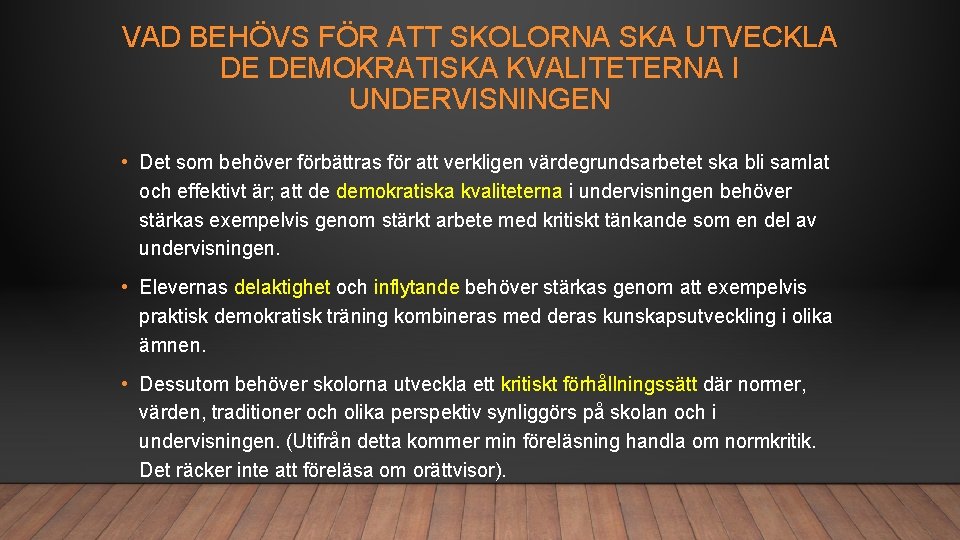 VAD BEHÖVS FÖR ATT SKOLORNA SKA UTVECKLA DE DEMOKRATISKA KVALITETERNA I UNDERVISNINGEN

• Det som behöver förbättras för att verkligen värdegrundsarbetet ska bli samlat och effektivt är; att de demokratiska kvaliteterna i undervisningen behöver stärkas exempelvis genom stärkt arbete med kritiskt tänkande som en del av undervisningen.

• Elevernas delaktighet och inflytande behöver stärkas genom att exempelvis praktisk demokratisk träning kombineras med deras kunskapsutveckling i olika ämnen.

• Dessutom behöver skolorna utveckla ett kritiskt förhållningssätt där normer, värden, traditioner och olika perspektiv synliggörs på skolan och i undervisningen. (Utifrån detta kommer min föreläsning handla om normkritik. Det räcker inte att föreläsa om orättvisor).